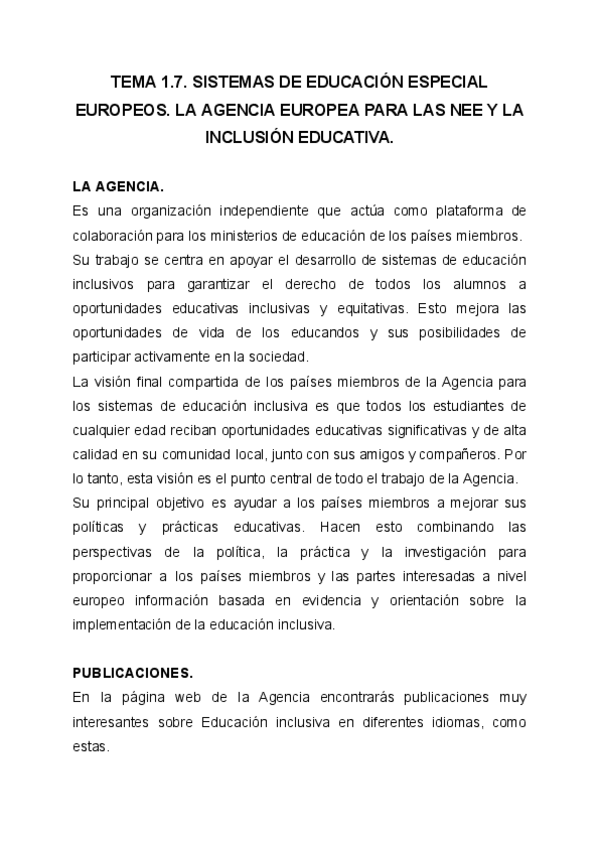 TEMA 1.7. SISTEMAS DE EDUCACIÓN ESPECIAL EUROPEOS. LA AGENCIA EUROPEA PARA LAS NEE Y LA INCLUSIÓN EDUCATIVA.

LA AGENCIA.

Es una organización independiente que actúa como plataforma de colaboración para los ministerios de educación de los países miembros.

Su trabajo se centra en apoyar el desarrollo de sistemas de educación inclusivos para garantizar el derecho de todos los alumnos a oportunidades educativas inclusivas y equitativas. Esto mejora las oportunidades de vida de los educandos y sus posibilidades de participar activamente en la sociedad.

La visión final compartida de los países miembros de la Agencia para los sistemas de educación inclusiva es que todos los estudiantes de cualquier edad reciban oportunidades educativas significativas y de alta calidad en su comunidad local, junto con sus amigos y compañeros. Por lo tanto, esta visión es el punto central de todo el trabajo de la Agencia.

Su principal objetivo es ayudar a los países miembros a mejorar sus políticas y prácticas educativas. Hacen esto combinando las perspectivas de la política, la práctica y la investigación para proporcionar a los países miembros y las partes interesadas a nivel europeo información basada en evidencia y orientación sobre la implementación de la educación inclusiva.

PUBLICACIONES.

En la página web de la Agencia encontrarás publicaciones muy interesantes sobre Educación inclusiva en diferentes idiomas, como estas.